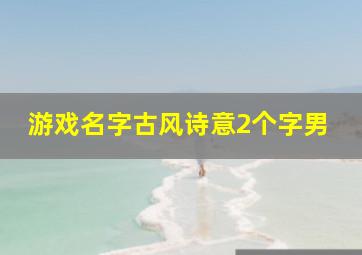 游戏名字古风诗意2个字男